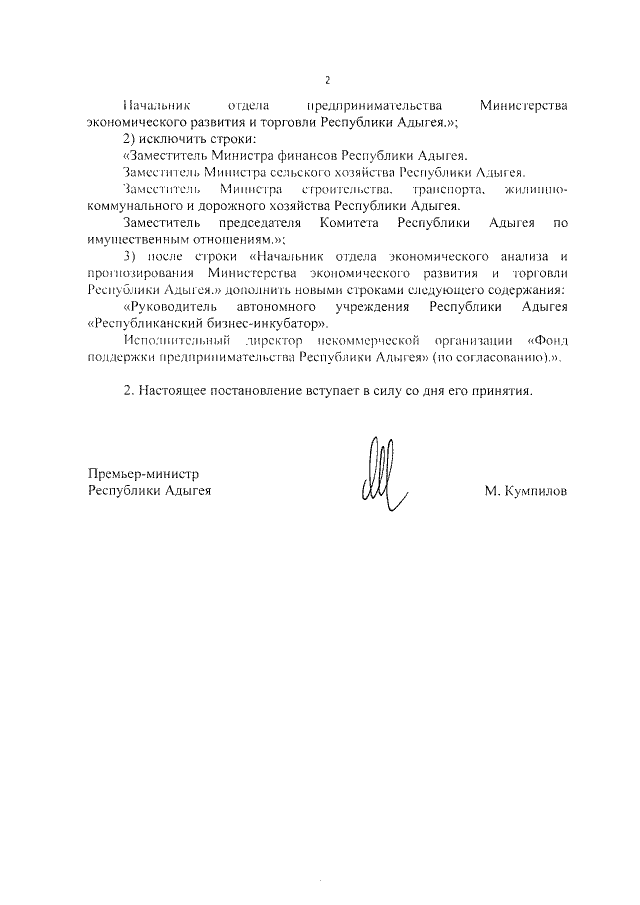 2

Начальник отдела предпринимательства Министерства экономического развития и торговли Республики Адыгея.»;

2) исключить строки:

«Заместитель Министра финансов Республики Адыгея.

Заместитель Министра сельского хозяйства Республики Адыгея.

Заместитель Министра строительства, транспорта, жилищно-коммунального и дорожного хозяйства Республики Адыгея.

Заместитель председателя Комитета Республики Адыгея по имущественным отношениям.»;

3) после строки «Начальник отдела экономического анализа и прогнозирования Министерства экономического развития и торговли Республики Адыгея.» дополнить новыми строками следующего содержания:

«Руководитель автономного учреждения Республики Адыгея «Республиканский бизнес-инкубатор».

Исполнительный директор некоммерческой организации «Фонд поддержки предпринимательства Республики Адыгея» (по согласованию).».

2. Настоящее постановление вступает в силу со дня его принятия.

Премьер-министр
Республики Адыгея

М. Кумпилов